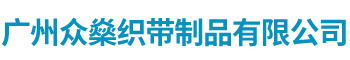 广州众燊织带制品有限公司